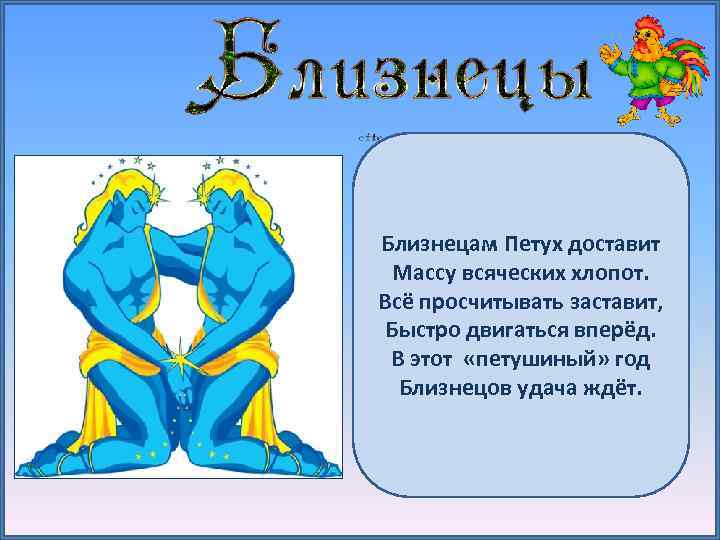 Близнецы

Близнецам Петух доставит
Массу всяческих хлопот.
Всё просчитывать заставит,
Быстро двигаться вперёд.
В этот «петушиный» год
Близнецов удача ждёт.